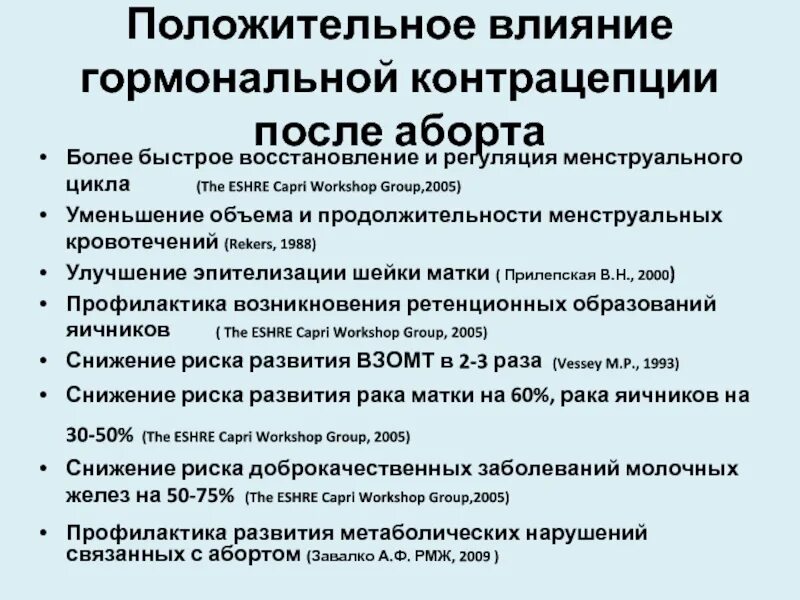 Положительное влияние гормональной контрацепции после аборта

• Более быстрое восстановление и регуляция менструального цикла (The ESHRE Capri Workshop Group,2005)
• Уменьшение объема и продолжительности менструальных кровотечений (Rekers, 1988)
• Улучшение эпителизации шейки матки ( Прилепская В.Н., 2000)
• Профилактика возникновения ретенционных образований яичников ( The ESHRE Capri Workshop Group, 2005)
• Снижение риска развития ВЗОМТ в 2-3 раза (Vessey M.P., 1993)
• Снижение риска развития рака матки на 60%, рака яичников на 30-50% (The ESHRE Capri Workshop Group, 2005)
• Снижение риска доброкачественных заболеваний молочных желез на 50-75% (The ESHRE Capri Workshop Group,2005)
• Профилактика развития метаболических нарушений связанных с абортом (Завалко А.Ф. РМЖ, 2009 )